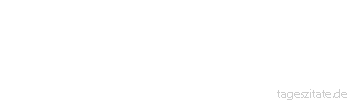 tageszitate.de